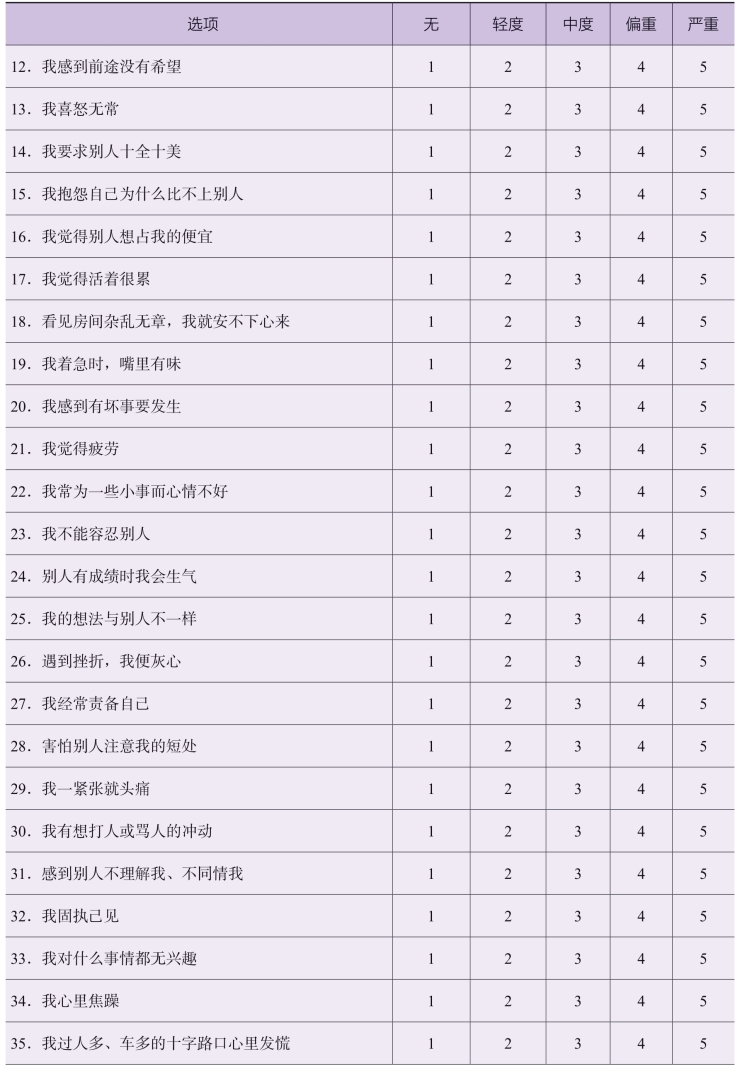 | 选项 | 无 | 轻度 | 中度 | 偏重 | 严重 |
|---|---|---|---|---|---|
| 12. 我感到前途没有希望 | 1 | 2 | 3 | 4 | 5 |
| 13. 我喜怒无常 | 1 | 2 | 3 | 4 | 5 |
| 14. 我要求别人十全十美 | 1 | 2 | 3 | 4 | 5 |
| 15. 我抱怨自己为什么比不上别人 | 1 | 2 | 3 | 4 | 5 |
| 16. 我觉得别人想占我的便宜 | 1 | 2 | 3 | 4 | 5 |
| 17. 我觉得活着很累 | 1 | 2 | 3 | 4 | 5 |
| 18. 看见房间杂乱无章，我就安不下心来 | 1 | 2 | 3 | 4 | 5 |
| 19. 我着急时，嘴里有味 | 1 | 2 | 3 | 4 | 5 |
| 20. 我感到有坏事要发生 | 1 | 2 | 3 | 4 | 5 |
| 21. 我觉得疲劳 | 1 | 2 | 3 | 4 | 5 |
| 22. 我常为一些小事而心情不好 | 1 | 2 | 3 | 4 | 5 |
| 23. 我不能容忍别人 | 1 | 2 | 3 | 4 | 5 |
| 24. 别人有成绩时我会生气 | 1 | 2 | 3 | 4 | 5 |
| 25. 我的想法与别人不一样 | 1 | 2 | 3 | 4 | 5 |
| 26. 遇到挫折，我便灰心 | 1 | 2 | 3 | 4 | 5 |
| 27. 我经常责备自己 | 1 | 2 | 3 | 4 | 5 |
| 28. 害怕别人注意我的短处 | 1 | 2 | 3 | 4 | 5 |
| 29. 我一紧张就头痛 | 1 | 2 | 3 | 4 | 5 |
| 30. 我有想打人或骂人的冲动 | 1 | 2 | 3 | 4 | 5 |
| 31. 感到别人不理解我、不同情我 | 1 | 2 | 3 | 4 | 5 |
| 32. 我固执己见 | 1 | 2 | 3 | 4 | 5 |
| 33. 我对什么事情都无兴趣 | 1 | 2 | 3 | 4 | 5 |
| 34. 我心里焦躁 | 1 | 2 | 3 | 4 | 5 |
| 35. 我过人多、车多的十字路口心里发慌 | 1 | 2 | 3 | 4 | 5 |